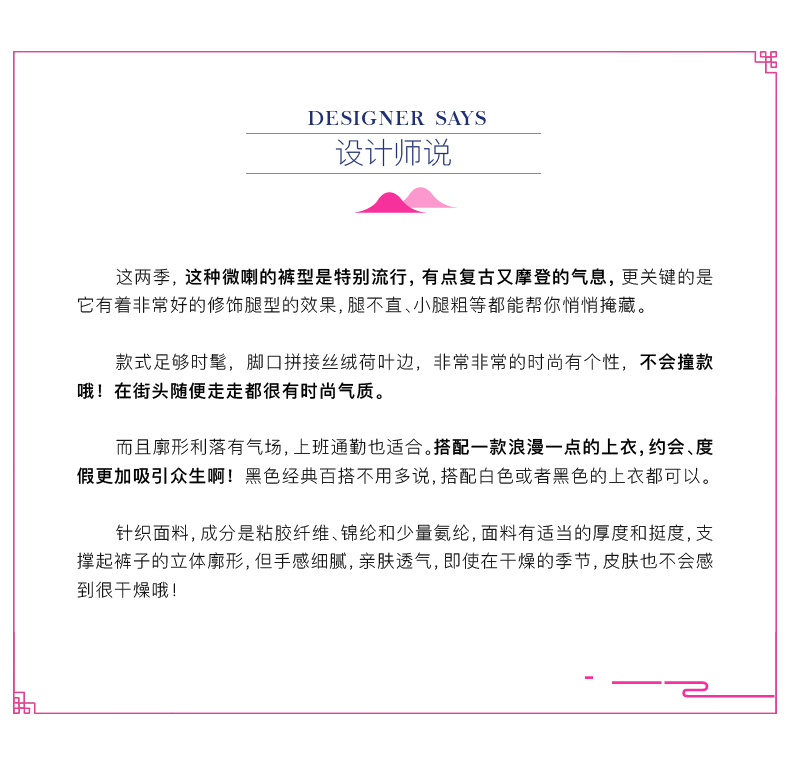 DESIGNER SAYS
设计师说

这两季，这种微喇的裤型是特别流行，有点复古又摩登的气息，更关键的是它有着非常好的修饰腿型的效果，腿不直、小腿粗等都能帮你悄悄掩藏。

款式足够时髦，脚口拼接丝绒荷叶边，非常非常的时尚有个性，不会撞款哦！在街头随便走走都很有时尚气质。

而且廓形利落有气场，上班通勤也适合。搭配一款浪漫一点的上衣，约会、度假更加吸引众生啊！黑色经典百搭不用多说，搭配白色或者黑色的上衣都可以。

针织面料，成分是粘胶纤维、锦纶和少量氨纶，面料有适当的厚度和挺度，支撑起裤子的立体廓形，但手感细腻，亲肤透气，即使在干燥的季节，皮肤也不会感到很干燥哦！